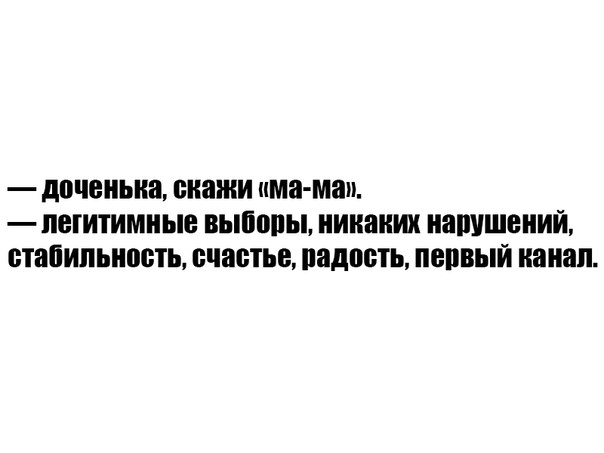 — доченька, скажи «ма-ма».
— легитимные выборы, никаких нарушений, стабильность, счастье, радость, первый канал.